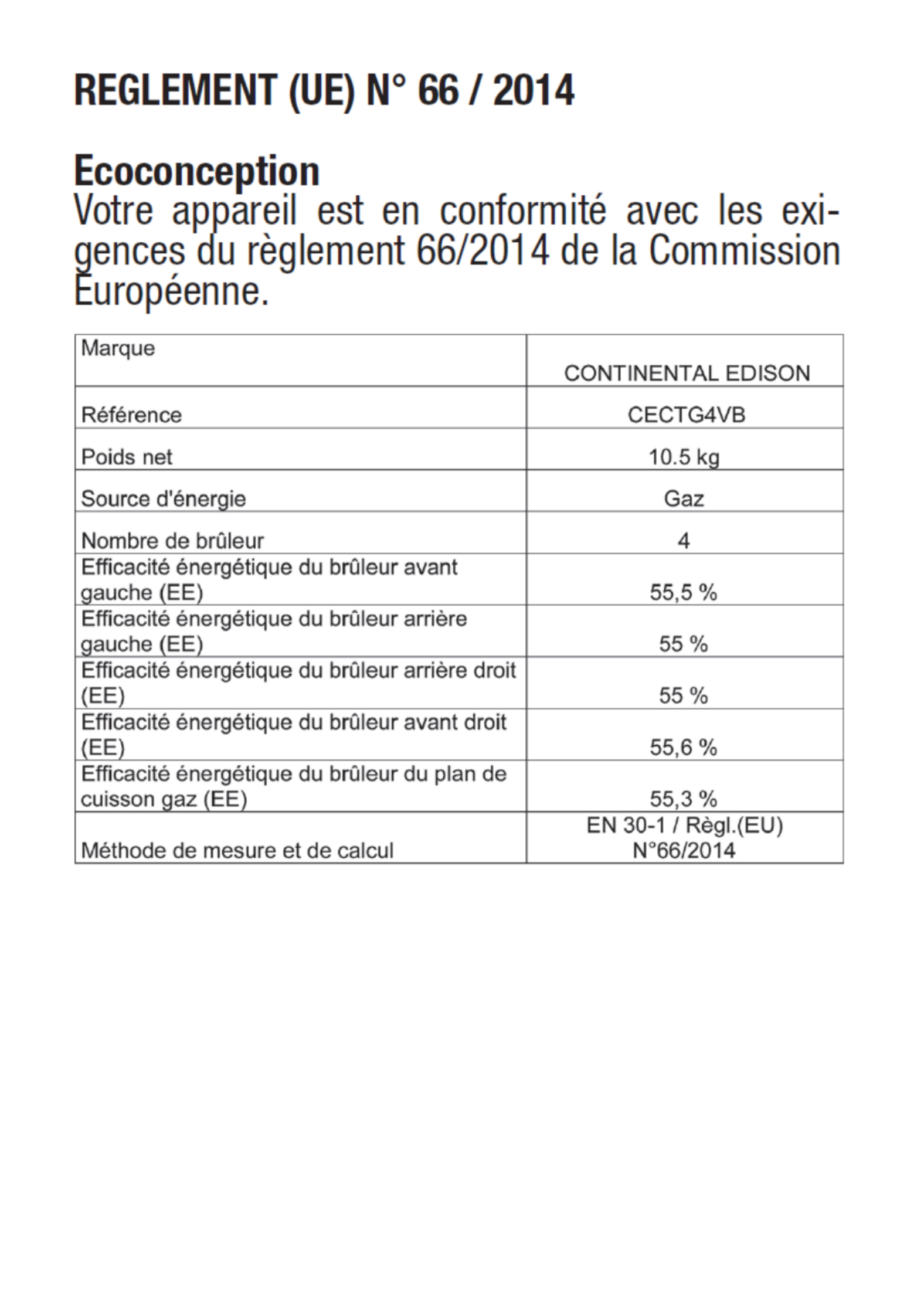 REGLEMENT (UE) N° 66 / 2014

Ecoconception
Votre appareil est en conformité avec les exigences du règlement 66/2014 de la Commission Européenne.

| Marque | CONTINENTAL EDISON |
|---|---|
| Référence | CECTG4VB |
| Poids net | 10.5 kg |
| Source d'énergie | Gaz |
| Nombre de brûleur | 4 |
| Efficacité énergétique du brûleur avant gauche (EE) | 55,5 % |
| Efficacité énergétique du brûleur arrière gauche (EE) | 55 % |
| Efficacité énergétique du brûleur arrière droit (EE) | 55 % |
| Efficacité énergétique du brûleur avant droit (EE) | 55,6 % |
| Efficacité énergétique du brûleur du plan de cuisson gaz (EE) | 55,3 % |
| Méthode de mesure et de calcul | EN 30-1 / Règl.(EU) N°66/2014 |